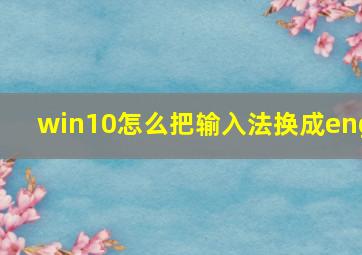 win10怎么把输入法换成eng